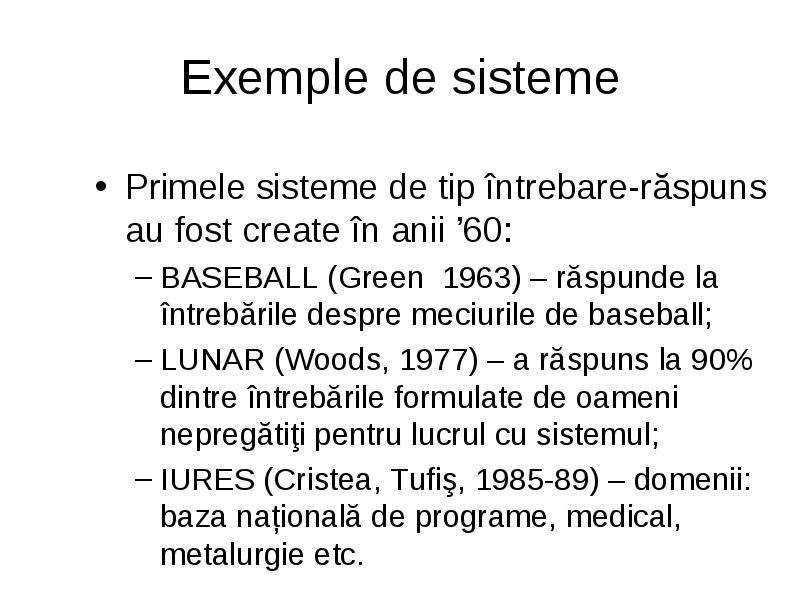 Exemple de sisteme

• Primele sisteme de tip întrebare-răspuns au fost create în anii ’60:
– BASEBALL (Green 1963) – răspunde la întrebările despre meciurile de baseball;
– LUNAR (Woods, 1977) – a răspuns la 90% dintre întrebările formulate de oameni nepregătiţi pentru lucrul cu sistemul;
– IURES (Cristea, Tufiş, 1985-89) – domenii: baza națională de programe, medical, metalurgie etc.